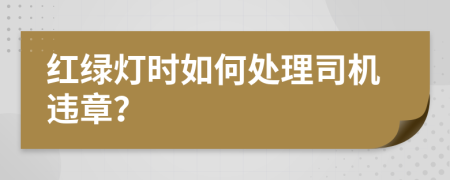 红绿灯时如何处理司机违章?